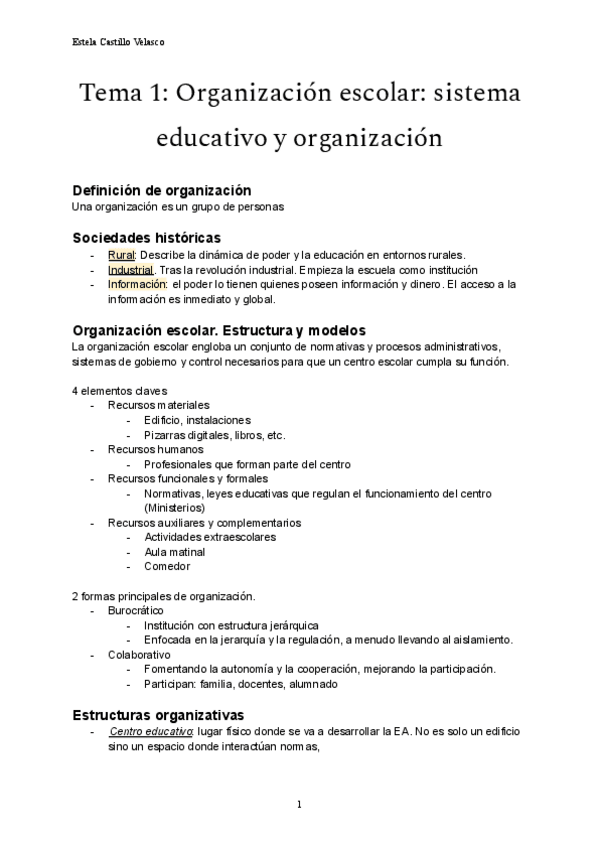 Estela Castillo Velasco

Tema 1: Organización escolar: sistema educativo y organización

Definición de organización
Una organización es un grupo de personas

Sociedades históricas
- Rural: Describe la dinámica de poder y la educación en entornos rurales.
- Industrial. Tras la revolución industrial. Empieza la escuela como institución
- Información: el poder lo tienen quienes poseen información y dinero. El acceso a la información es inmediato y global.

Organización escolar. Estructura y modelos
La organización escolar engloba un conjunto de normativas y procesos administrativos, sistemas de gobierno y control necesarios para que un centro escolar cumpla su función.

4 elementos claves
- Recursos materiales
  - Edificio, instalaciones
  - Pizarras digitales, libros, etc.
- Recursos humanos
  - Profesionales que forman parte del centro
- Recursos funcionales y formales
  - Normativas, leyes educativas que regulan el funcionamiento del centro (Ministerios)
- Recursos auxiliares y complementarios
  - Actividades extraescolares
  - Aula matinal
  - Comedor

2 formas principales de organización.
- Burocrático
  - Institución con estructura jerárquica
  - Enfocada en la jerarquía y la regulación, a menudo llevando al aislamiento.
- Colaborativo
  - Fomentando la autonomía y la cooperación, mejorando la participación.
  - Participan: familia, docentes, alumnado

Estructuras organizativas
- Centro educativo: lugar físico donde se va a desarrollar la EA. No es solo un edificio sino un espacio donde interactúan normas,

1